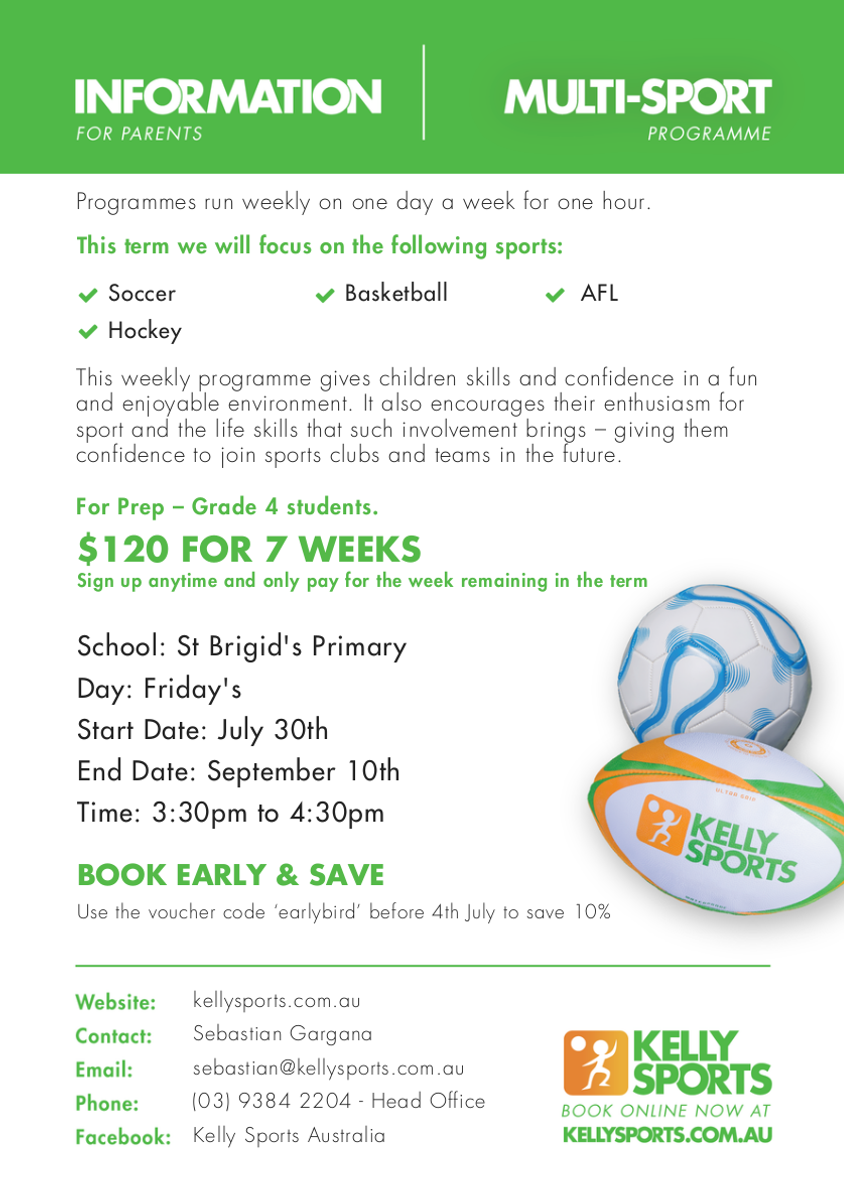 INFORMATION
FOR PARENTS

MULTI-SPORT
PROGRAMME

Programmes run weekly on one day a week for one hour.

This term we will focus on the following sports:

Soccer
Basketball
AFL
Hockey

This weekly programme gives children skills and confidence in a fun and enjoyable environment. It also encourages their enthusiasm for sport and the life skills that such involvement brings – giving them confidence to join sports clubs and teams in the future.

For Prep – Grade 4 students.

$120 FOR 7 WEEKS

Sign up anytime and only pay for the week remaining in the term

School: St Brigid's Primary
Day: Friday's
Start Date: July 30th
End Date: September 10th
Time: 3:30pm to 4:30pm

KELLY SPORTS

BOOK EARLY & SAVE

Use the voucher code 'earlybird' before 4th July to save 10%

Website: kellysports.com.au
Contact: Sebastian Gargana
Email: sebastian@kellysports.com.au
Phone: (03) 9384 2204 - Head Office
Facebook: Kelly Sports Australia

KELLY SPORTS
BOOK ONLINE NOW AT
KELLYSPORTS.COM.AU